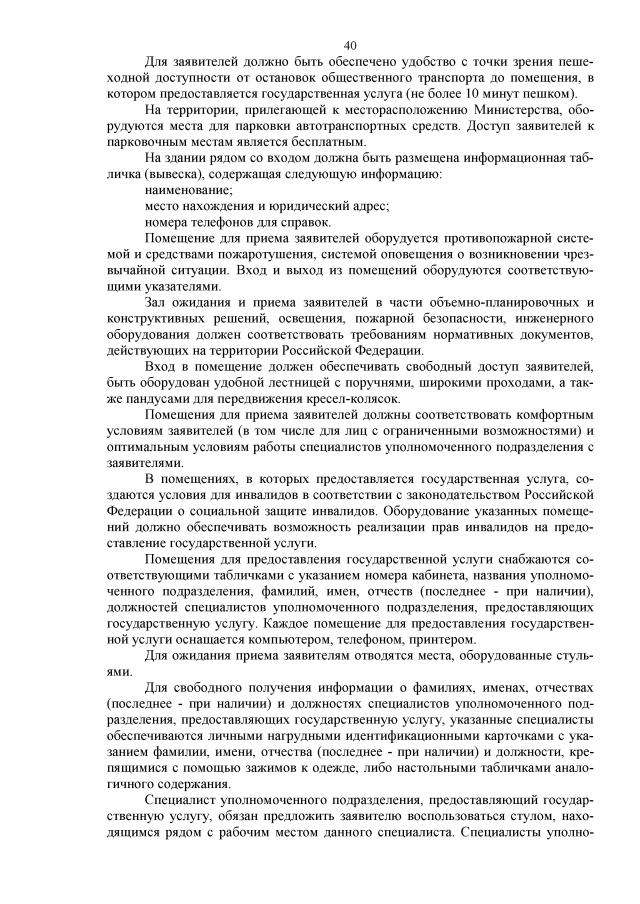 40

Для заявителей должно быть обеспечено удобство с точки зрения пешеходной доступности от остановок общественного транспорта до помещения, в котором предоставляется государственная услуга (не более 10 минут пешком).

На территории, прилегающей к месторасположению Министерства, оборудуются места для парковки автотранспортных средств. Доступ заявителей к парковочным местам является бесплатным.

На здании рядом со входом должна быть размещена информационная табличка (вывеска), содержащая следующую информацию:

наименование;

место нахождения и юридический адрес;

номера телефонов для справок.

Помещение для приема заявителей оборудуется противопожарной системой и средствами пожаротушения, системой оповещения о возникновении чрезвычайной ситуации. Вход и выход из помещений оборудуются соответствующими указателями.

Зал ожидания и приема заявителей в части объемно-планировочных и конструктивных решений, освещения, пожарной безопасности, инженерного оборудования должен соответствовать требованиям нормативных документов, действующих на территории Российской Федерации.

Вход в помещение должен обеспечивать свободный доступ заявителей, быть оборудован удобной лестницей с поручнями, широкими проходами, а также пандусами для передвижения кресел-колясок.

Помещения для приема заявителей должны соответствовать комфортным условиям заявителей (в том числе для лиц с ограниченными возможностями) и оптимальным условиям работы специалистов уполномоченного подразделения с заявителями.

В помещениях, в которых предоставляется государственная услуга, создаются условия для инвалидов в соответствии с законодательством Российской Федерации о социальной защите инвалидов. Оборудование указанных помещений должно обеспечивать возможность реализации прав инвалидов на предоставление государственной услуги.

Помещения для предоставления государственной услуги снабжаются соответствующими табличками с указанием номера кабинета, названия уполномоченного подразделения, фамилий, имен, отчеств (последнее - при наличии), должностей специалистов уполномоченного подразделения, предоставляющих государственную услугу. Каждое помещение для предоставления государственной услуги оснащается компьютером, телефоном, принтером.

Для ожидания приема заявителям отводятся места, оборудованные стульями.

Для свободного получения информации о фамилиях, именах, отчествах (последнее - при наличии) и должностях специалистов уполномоченного подразделения, предоставляющих государственную услугу, указанные специалисты обеспечиваются личными нагрудными идентификационными карточками с указанием фамилии, имени, отчества (последнее - при наличии) и должности, крепящимися с помощью зажимов к одежде, либо настольными табличками аналогичного содержания.

Специалист уполномоченного подразделения, предоставляющий государственную услугу, обязан предложить заявителю воспользоваться стулом, находящимся рядом с рабочим местом данного специалиста. Специалисты уполно-